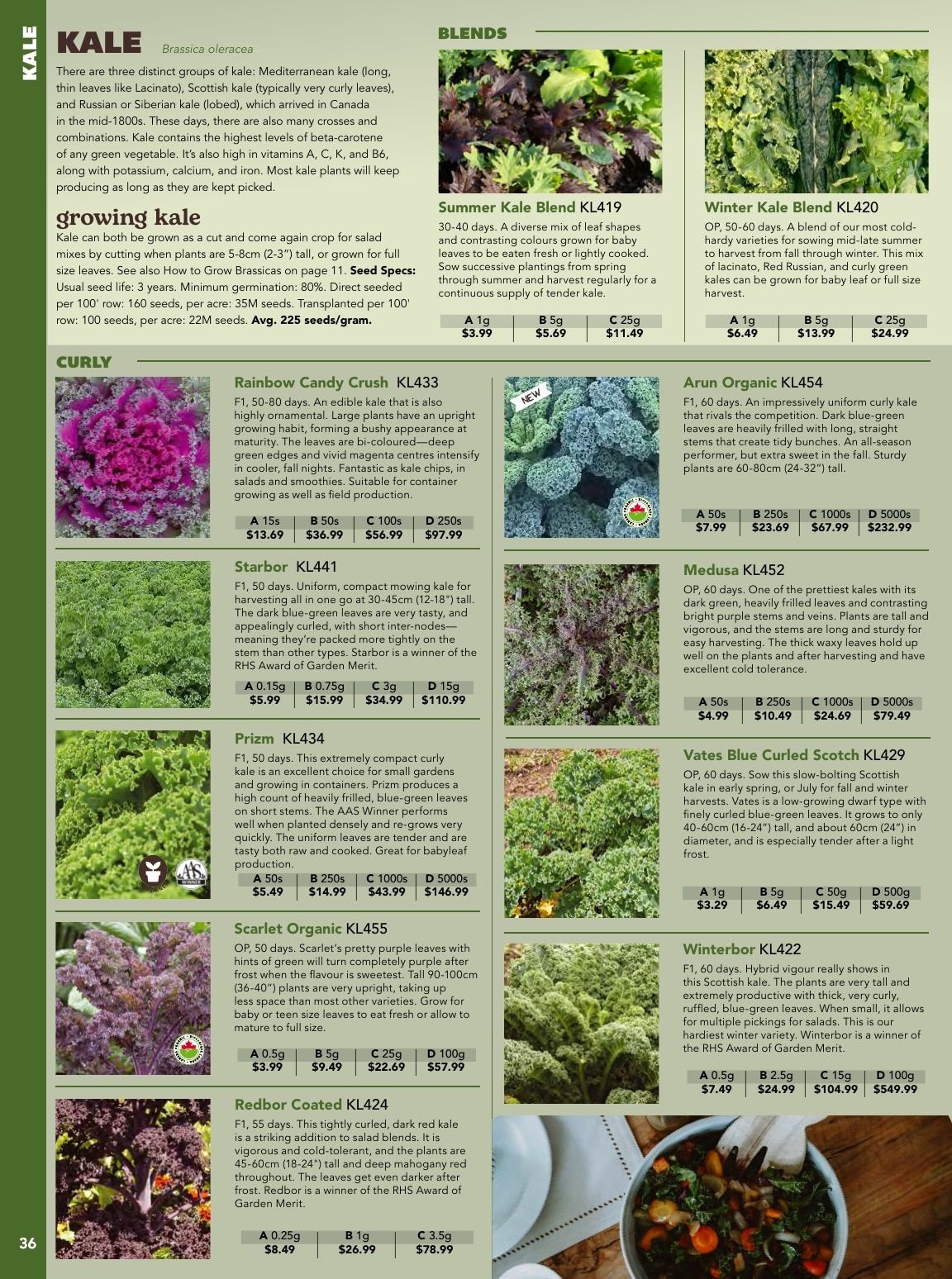 KALE

KALE Brassica oleracea

There are three distinct groups of kale: Mediterranean kale (long, thin leaves like Lacinato), Scottish kale (typically very curly leaves), and Russian or Siberian kale (lobed), which arrived in Canada in the mid-1800s. These days, there are also many crosses and combinations. Kale contains the highest levels of beta-carotene of any green vegetable. It's also high in vitamins A, C, K, and B6, along with potassium, calcium, and iron. Most kale plants will keep producing as long as they are kept picked.

growing kale

Kale can both be grown as a cut and come again crop for salad mixes by cutting when plants are 5-8cm (2-3") tall, or grown for full size leaves. See also How to Grow Brassicas on page 11. Seed Specs: Usual seed life: 3 years. Minimum germination: 80%. Direct seeded per 100' row: 160 seeds, per acre: 35M seeds. Transplanted per 100' row: 100 seeds, per acre: 22M seeds. Avg. 225 seeds/gram.

BLENDS

Summer Kale Blend KL419

30-40 days. A diverse mix of leaf shapes and contrasting colours grown for baby leaves to be eaten fresh or lightly cooked. Sow successive plantings from spring through summer and harvest regularly for a continuous supply of tender kale.

| A 1g | B 5g | C 25g |
|---|---|---|
| $3.99 | $5.69 | $11.49 |

Winter Kale Blend KL420

OP, 50-60 days. A blend of our most cold-hardy varieties for sowing mid-late summer to harvest from fall through winter. This mix of lacinato, Red Russian, and curly green kales can be grown for baby leaf or full size harvest.

| A 1g | B 5g | C 25g |
|---|---|---|
| $6.49 | $13.99 | $24.99 |

CURLY

Rainbow Candy Crush KL433

F1, 50-80 days. An edible kale that is also highly ornamental. Large plants have an upright growing habit, forming a bushy appearance at maturity. The leaves are bi-coloured—deep green edges and vivid magenta centres intensify in cooler, fall nights. Fantastic as kale chips, in salads and smoothies. Suitable for container growing as well as field production.

| A 15s | B 50s | C 100s | D 250s |
|---|---|---|---|
| $13.69 | $36.99 | $56.99 | $97.99 |

Starbor KL441

F1, 50 days. Uniform, compact mowing kale for harvesting all in one go at 30-45cm (12-18") tall. The dark blue-green leaves are very tasty, and appealingly curled, with short inter-nodes—meaning they're packed more tightly on the stem than other types. Starbor is a winner of the RHS Award of Garden Merit.

| A 0.15g | B 0.75g | C 3g | D 15g |
|---|---|---|---|
| $5.99 | $15.99 | $34.99 | $110.99 |

Prizm KL434

F1, 50 days. This extremely compact curly kale is an excellent choice for small gardens and growing in containers. Prizm produces a high count of heavily frilled, blue-green leaves on short stems. The AAS Winner performs well when planted densely and re-grows very quickly. The uniform leaves are tender and are tasty both raw and cooked. Great for babyleaf production.

AAS WINNER

| A 50s | B 250s | C 1000s | D 5000s |
|---|---|---|---|
| $5.49 | $14.99 | $43.99 | $146.99 |

Scarlet Organic KL455

OP, 50 days. Scarlet's pretty purple leaves with hints of green will turn completely purple after frost when the flavour is sweetest. Tall 90-100cm (36-40") plants are very upright, taking up less space than most other varieties. Grow for baby or teen size leaves to eat fresh or allow to mature to full size.

| A 0.5g | B 5g | C 25g | D 100g |
|---|---|---|---|
| $3.99 | $9.49 | $22.69 | $57.99 |

Redbor Coated KL424

F1, 55 days. This tightly curled, dark red kale is a striking addition to salad blends. It is vigorous and cold-tolerant, and the plants are 45-60cm (18-24") tall and deep mahogany red throughout. The leaves get even darker after frost. Redbor is a winner of the RHS Award of Garden Merit.

| A 0.25g | B 1g | C 3.5g |
|---|---|---|
| $8.49 | $26.99 | $78.99 |

NEW

Arun Organic KL454

F1, 60 days. An impressively uniform curly kale that rivals the competition. Dark blue-green leaves are heavily frilled with long, straight stems that create tidy bunches. An all-season performer, but extra sweet in the fall. Sturdy plants are 60-80cm (24-32") tall.

| A 50s | B 250s | C 1000s | D 5000s |
|---|---|---|---|
| $7.99 | $23.69 | $67.99 | $232.99 |

Medusa KL452

OP, 60 days. One of the prettiest kales with its dark green, heavily frilled leaves and contrasting bright purple stems and veins. Plants are tall and vigorous, and the stems are long and sturdy for easy harvesting. The thick waxy leaves hold up well on the plants and after harvesting and have excellent cold tolerance.

| A 50s | B 250s | C 1000s | D 5000s |
|---|---|---|---|
| $4.99 | $10.49 | $24.69 | $79.49 |

Vates Blue Curled Scotch KL429

OP, 60 days. Sow this slow-bolting Scottish kale in early spring, or July for fall and winter harvests. Vates is a low-growing dwarf type with finely curled blue-green leaves. It grows to only 40-60cm (16-24") tall, and about 60cm (24") in diameter, and is especially tender after a light frost.

| A 1g | B 5g | C 50g | D 500g |
|---|---|---|---|
| $3.29 | $6.49 | $15.49 | $59.69 |

Winterbor KL422

F1, 60 days. Hybrid vigour really shows in this Scottish kale. The plants are very tall and extremely productive with thick, very curly, ruffled, blue-green leaves. When small, it allows for multiple pickings for salads. This is our hardiest winter variety. Winterbor is a winner of the RHS Award of Garden Merit.

| A 0.5g | B 2.5g | C 15g | D 100g |
|---|---|---|---|
| $7.49 | $24.99 | $104.99 | $549.99 |

36